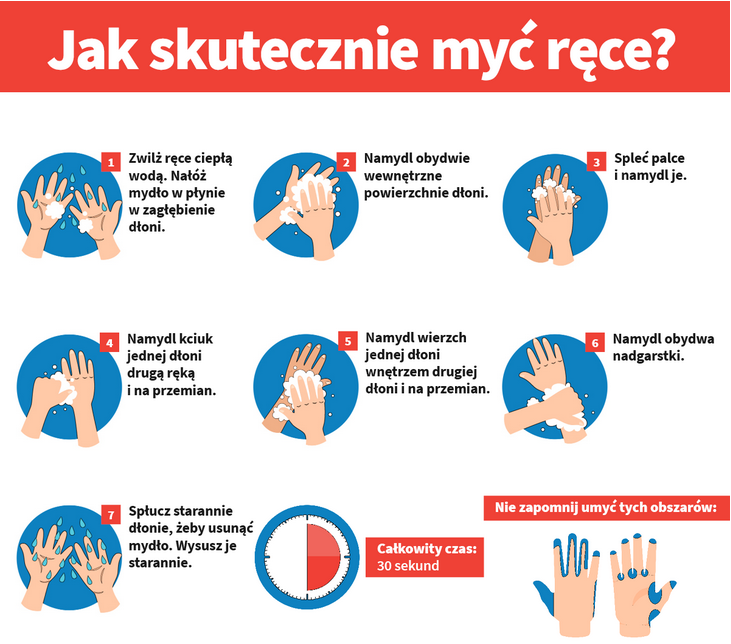 Jak skutecznie myć ręce?

1 Zwilż ręce ciepłą wodą. Nałóż mydło w płynie w zagłębienie dłoni.

2 Namydl obydwie wewnętrzne powierzchnie dłoni.

3 Spleć palce i namydl je.

4 Namydl kciuk jednej dłoni drugą ręką i na przemian.

5 Namydl wierzch jednej dłoni wnętrzem drugiej dłoni i na przemian.

6 Namydl obydwa nadgarstki.

7 Spłucz starannie dłonie, żeby usunąć mydło. Wysusz je starannie.

Całkowity czas: 30 sekund

Nie zapomnij umyć tych obszarów: